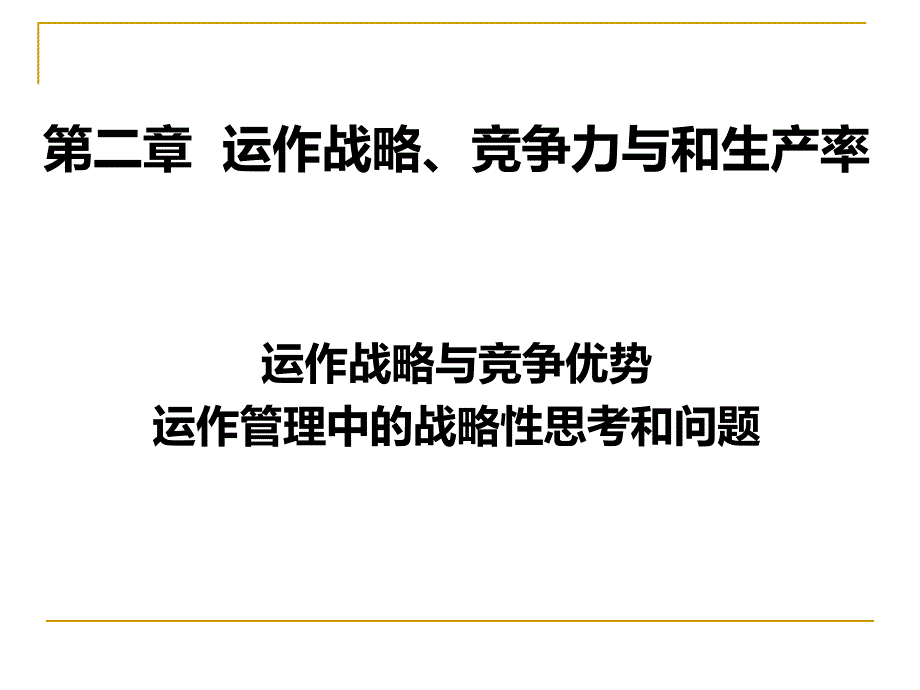 第二章 运作战略、竞争力与和生产率

运作战略与竞争优势
运作管理中的战略性思考和问题